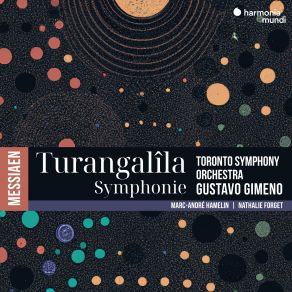 harmonia mundi

MESSIAEN

Turangalîla
Symphonie

TORONTO SYMPHONY ORCHESTRA
GUSTAVO GIMENO

MARC-ANDRÉ HAMELIN | NATHALIE FORGET